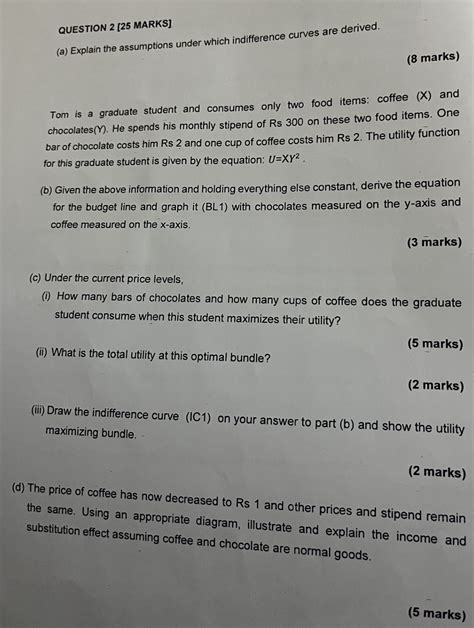 QUESTION 2 [25 MARKS]

(a) Explain the assumptions under which indifference curves are derived.

(8 marks)

Tom is a graduate student and consumes only two food items: coffee (X) and chocolates(Y). He spends his monthly stipend of Rs 300 on these two food items. One bar of chocolate costs him Rs 2 and one cup of coffee costs him Rs 2. The utility function for this graduate student is given by the equation: $U=XY^2$ .

(b) Given the above information and holding everything else constant, derive the equation for the budget line and graph it (BL1) with chocolates measured on the y-axis and coffee measured on the x-axis.

(3 marks)

(c) Under the current price levels,

(i) How many bars of chocolates and how many cups of coffee does the graduate student consume when this student maximizes their utility?

(5 marks)

(ii) What is the total utility at this optimal bundle?

(2 marks)

(iii) Draw the indifference curve (IC1) on your answer to part (b) and show the utility maximizing bundle.

(2 marks)

(d) The price of coffee has now decreased to Rs 1 and other prices and stipend remain the same. Using an appropriate diagram, illustrate and explain the income and substitution effect assuming coffee and chocolate are normal goods.

(5 marks)